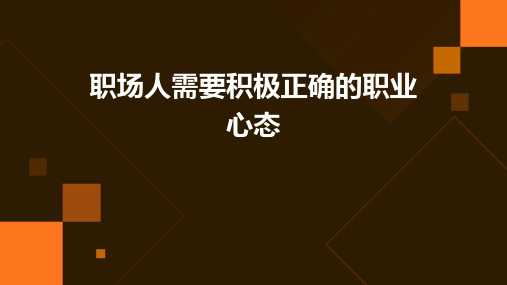 职场人需要积极正确的职业心态